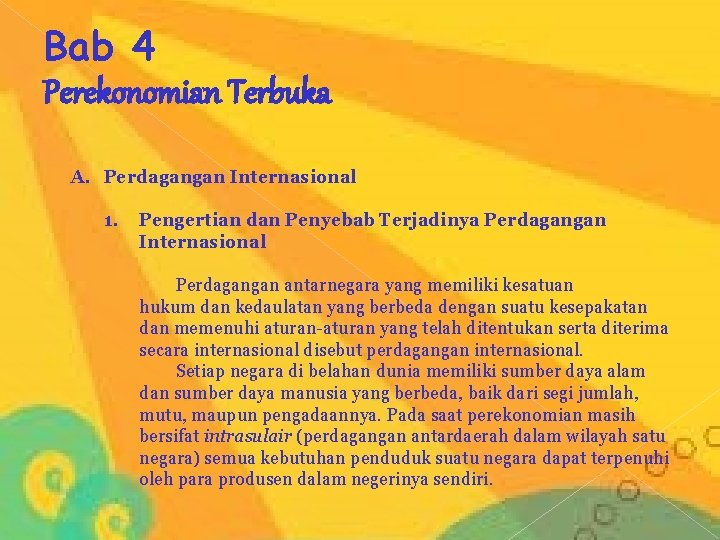 Bab 4
Perekonomian Terbuka

A. Perdagangan Internasional

1. Pengertian dan Penyebab Terjadinya Perdagangan Internasional

Perdagangan antarnegara yang memiliki kesatuan hukum dan kedaulatan yang berbeda dengan suatu kesepakatan dan memenuhi aturan-aturan yang telah ditentukan serta diterima secara internasional disebut perdagangan internasional.

Setiap negara di belahan dunia memiliki sumber daya alam dan sumber daya manusia yang berbeda, baik dari segi jumlah, mutu, maupun pengadaannya. Pada saat perekonomian masih bersifat intrasulair (perdagangan antardaerah dalam wilayah satu negara) semua kebutuhan penduduk suatu negara dapat terpenuhi oleh para produsen dalam negerinya sendiri.